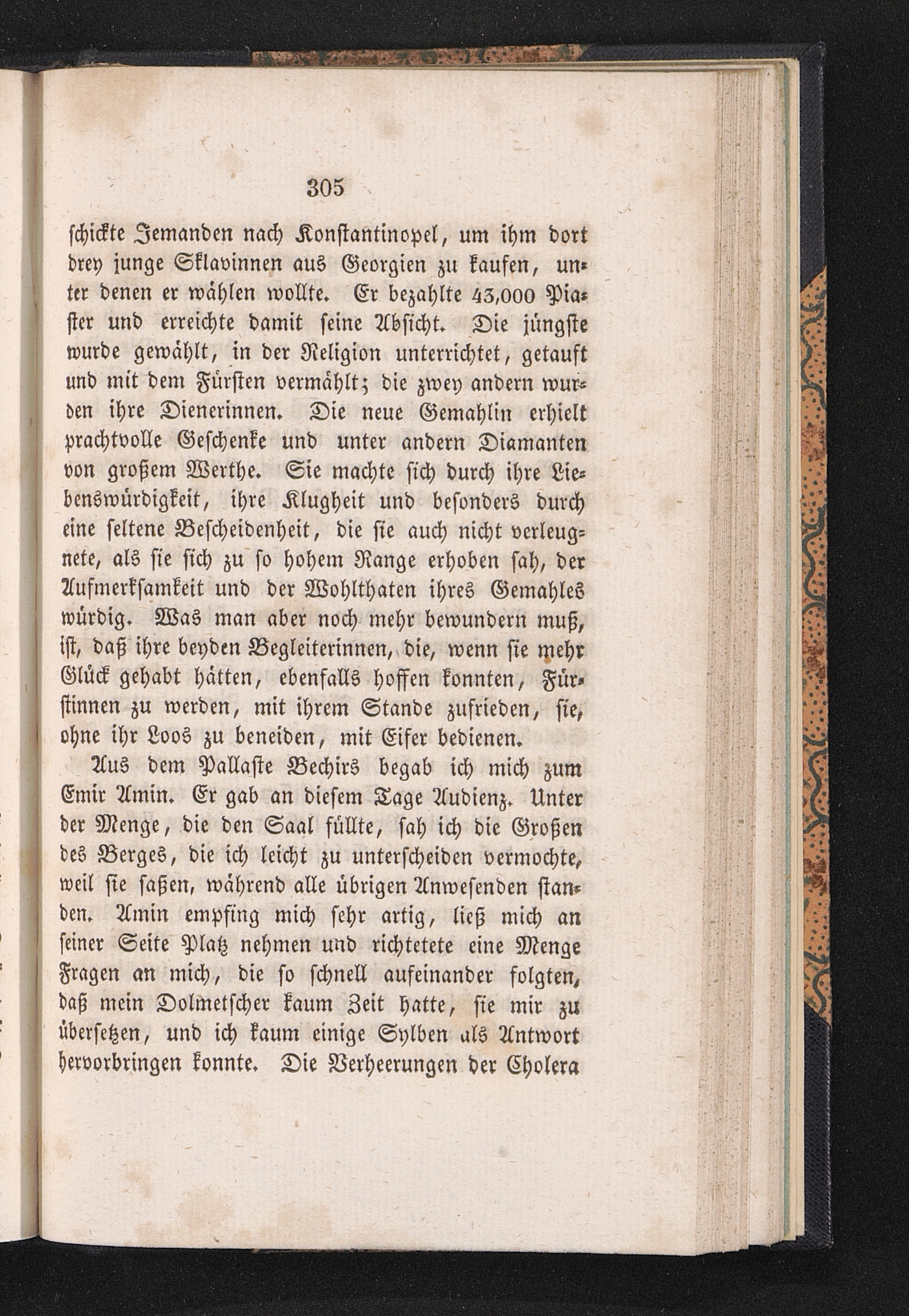 305

schickte Jemanden nach Konstantinopel, um ihm dort drey junge Sklavinnen aus Georgien zu kaufen, unter denen er wählen wollte. Er bezahlte 43,000 Piaster und erreichte damit seine Absicht. Die jüngste wurde gewählt, in der Religion unterrichtet, getauft und mit dem Fürsten vermählt; die zwey andern wurden ihre Dienerinnen. Die neue Gemahlin erhielt prachtvolle Geschenke und unter andern Diamanten von großem Werthe. Sie machte sich durch ihre Liebenswürdigkeit, ihre Klugheit und besonders durch eine seltene Bescheidenheit, die sie auch nicht verleugnete, als sie sich zu so hohem Range erhoben sah, der Aufmerksamkeit und der Wohlthaten ihres Gemahles würdig. Was man aber noch mehr bewundern muß, ist, daß ihre beyden Begleiterinnen, die, wenn sie mehr Glück gehabt hätten, ebenfalls hoffen konnten, Fürstinnen zu werden, mit ihrem Stande zufrieden, sie, ohne ihr Loos zu beneiden, mit Eifer bedienen.

Aus dem Pallaste Bechirs begab ich mich zum Emir Amin. Er gab an diesem Tage Audienz. Unter der Menge, die den Saal füllte, sah ich die Großen des Berges, die ich leicht zu unterscheiden vermochte, weil sie saßen, während alle übrigen Anwesenden standen. Amin empfing mich sehr artig, ließ mich an seiner Seite Platz nehmen und richtetete eine Menge Fragen an mich, die so schnell aufeinander folgten, daß mein Dolmetscher kaum Zeit hatte, sie mir zu übersetzen, und ich kaum einige Sylben als Antwort hervorbringen konnte. Die Verheerungen der Cholera